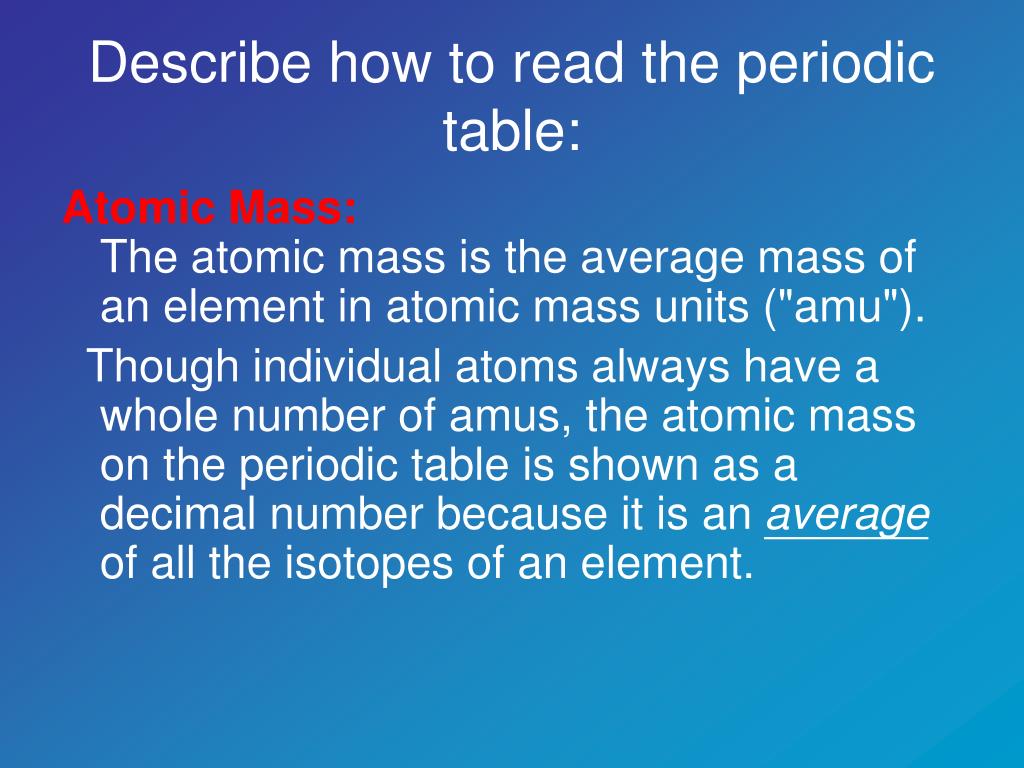 Describe how to read the periodic table:

Atomic Mass:
The atomic mass is the average mass of an element in atomic mass units ("amu").

Though individual atoms always have a whole number of amus, the atomic mass on the periodic table is shown as a decimal number because it is an average of all the isotopes of an element.